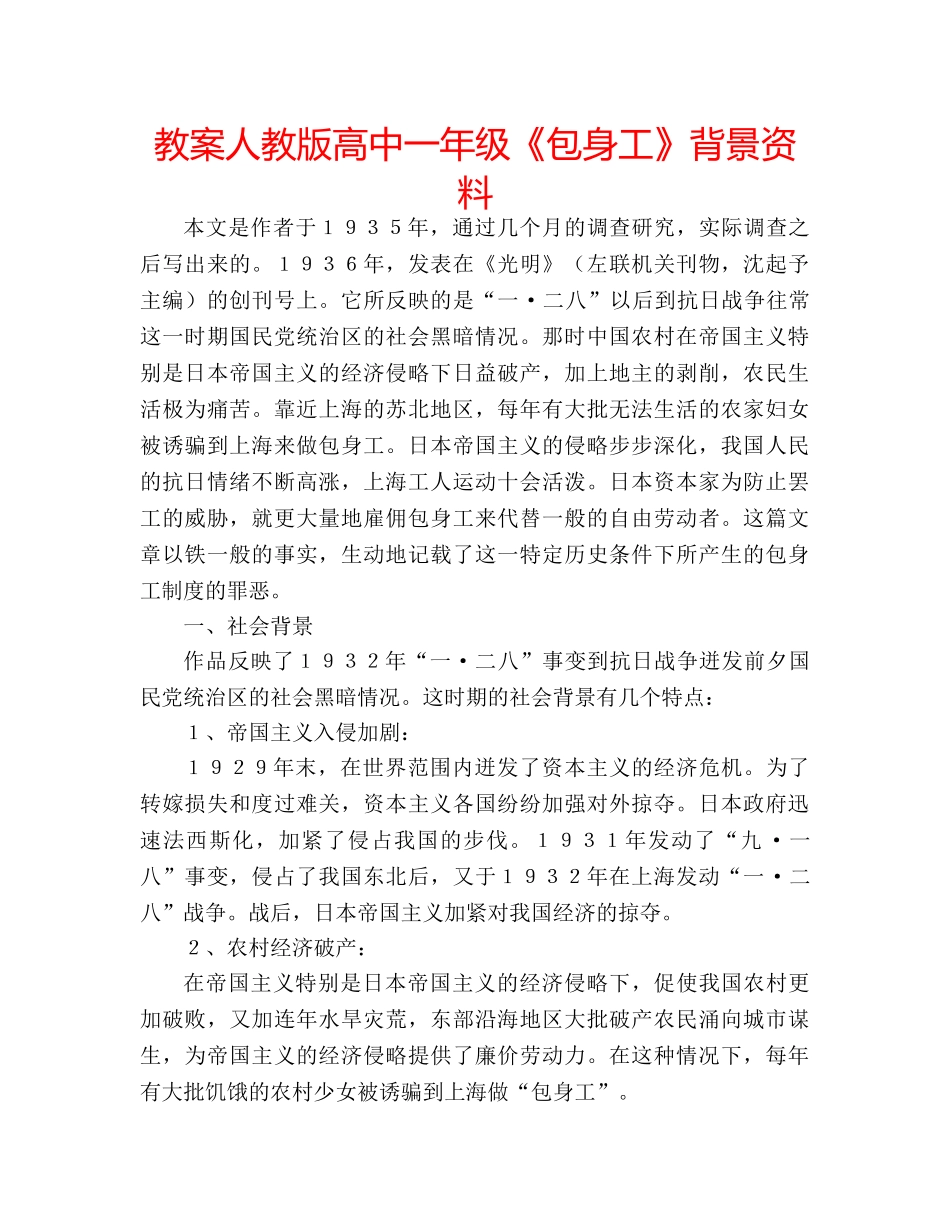 教案人教版高中一年级《包身工》背景资料

本文是作者于１９３５年，通过几个月的调查研究，实际调查之后写出来的。１９３６年，发表在《光明》（左联机关刊物，沈起予主编）的创刊号上。它所反映的是“一·二八”以后到抗日战争往常这一时期国民党统治区的社会黑暗情况。那时中国农村在帝国主义特别是日本帝国主义的经济侵略下日益破产，加上地主的剥削，农民生活极为痛苦。靠近上海的苏北地区，每年有大批无法生活的农家妇女被诱骗到上海来做包身工。日本帝国主义的侵略步步深化，我国人民的抗日情绪不断高涨，上海工人运动十会活泼。日本资本家为防止罢工的威胁，就更大量地雇佣包身工来代替一般的自由劳动者。这篇文章以铁一般的事实，生动地记载了这一特定历史条件下所产生的包身工制度的罪恶。

一、社会背景

作品反映了１９３２年“一·二八”事变到抗日战争迸发前夕国民党统治区的社会黑暗情况。这时期的社会背景有几个特点：

１、帝国主义入侵加剧：

１９２９年末，在世界范围内迸发了资本主义的经济危机。为了转嫁损失和度过难关，资本主义各国纷纷加强对外掠夺。日本政府迅速法西斯化，加紧了侵占我国的步伐。１９３１年发动了“九·一八”事变，侵占了我国东北后，又于１９３２年在上海发动“一·二八”战争。战后，日本帝国主义加紧对我国经济的掠夺。

２、农村经济破产：

在帝国主义特别是日本帝国主义的经济侵略下，促使我国农村更加破败，又加连年水旱灾荒，东部沿海地区大批破产农民涌向城市谋生，为帝国主义的经济侵略提供了廉价劳动力。在这种情况下，每年有大批饥饿的农村少女被诱骗到上海做“包身工”。